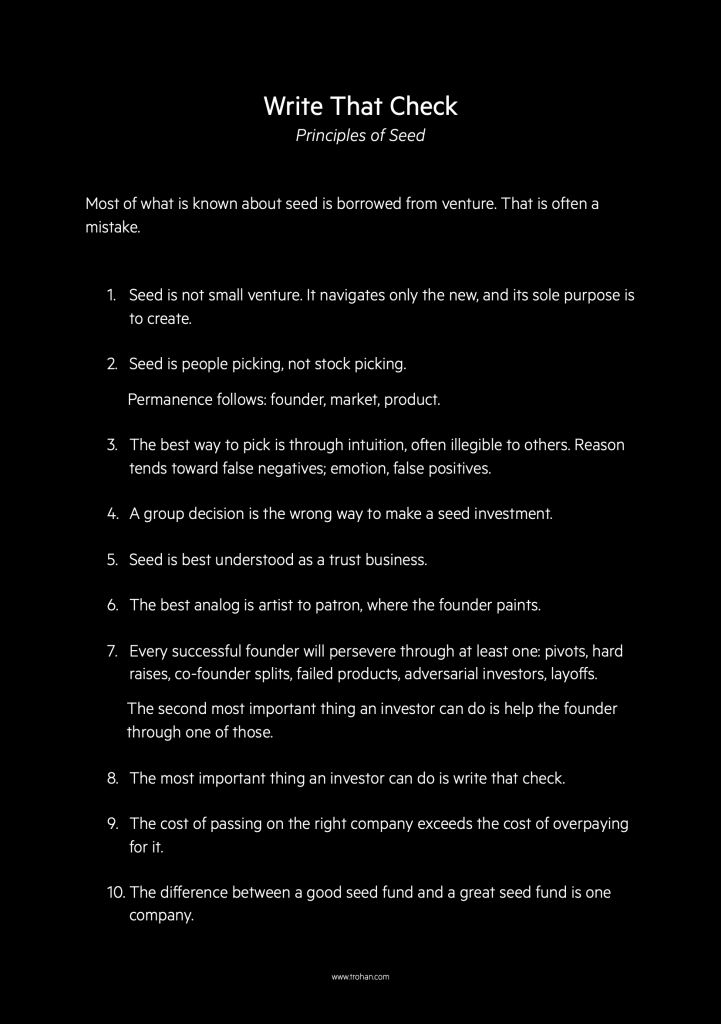 Write That Check
Principles of Seed

Most of what is known about seed is borrowed from venture. That is often a mistake.

1. Seed is not small venture. It navigates only the new, and its sole purpose is to create.

2. Seed is people picking, not stock picking.

Permanence follows: founder, market, product.

3. The best way to pick is through intuition, often illegible to others. Reason tends toward false negatives; emotion, false positives.

4. A group decision is the wrong way to make a seed investment.

5. Seed is best understood as a trust business.

6. The best analog is artist to patron, where the founder paints.

7. Every successful founder will persevere through at least one: pivots, hard raises, co-founder splits, failed products, adversarial investors, layoffs.

The second most important thing an investor can do is help the founder through one of those.

8. The most important thing an investor can do is write that check.

9. The cost of passing on the right company exceeds the cost of overpaying for it.

10. The difference between a good seed fund and a great seed fund is one company.

www.trohan.com